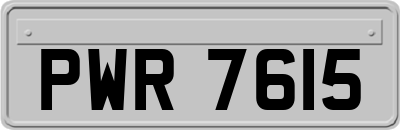 PWR 7615